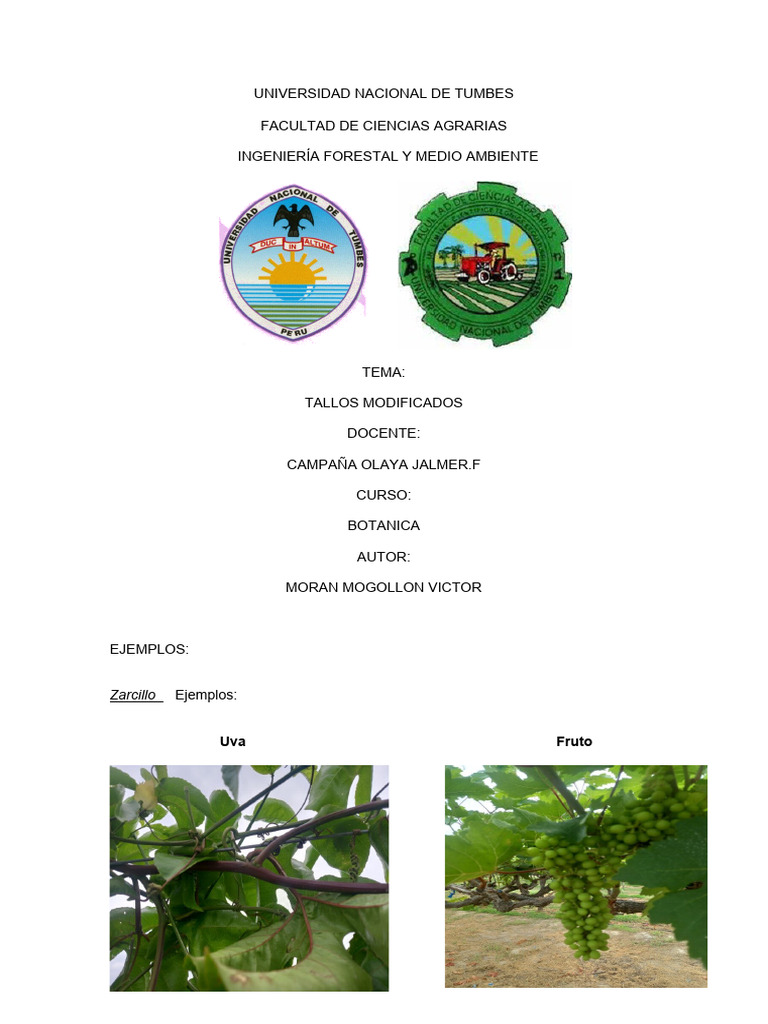 UNIVERSIDAD NACIONAL DE TUMBES

FACULTAD DE CIENCIAS AGRARIAS

INGENIERÍA FORESTAL Y MEDIO AMBIENTE

UNIVERSIDAD NACIONAL DE TUMBES
DUC IN ALTUM
PERU

FACULTAD DE CIENCIAS AGRARIAS
UNIVERSIDAD NACIONAL DE TUMBES

TEMA:

TALLOS MODIFICADOS

DOCENTE:

CAMPAÑA OLAYA JALMER.F

CURSO:

BOTANICA

AUTOR:

MORAN MOGOLLON VICTOR

EJEMPLOS:

Zarcillo Ejemplos:

Uva

Fruto